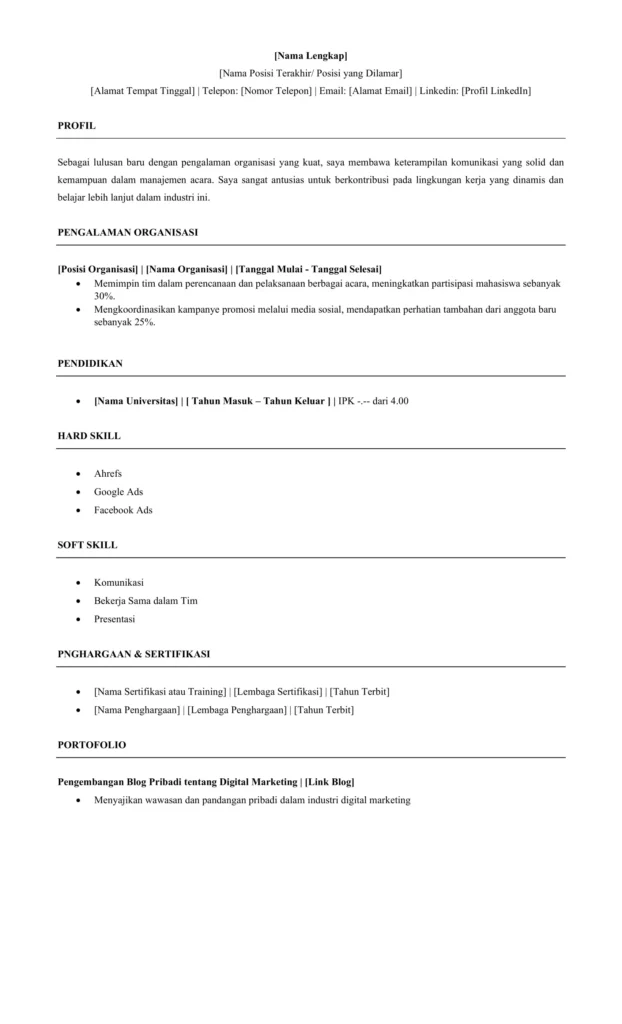 [Nama Lengkap]
[Nama Posisi Terakhir/ Posisi yang Dilamar]
[Alamat Tempat Tinggal] | Telepon: [Nomor Telepon] | Email: [Alamat Email] | Linkedin: [Profil LinkedIn]

PROFIL

Sebagai lulusan baru dengan pengalaman organisasi yang kuat, saya membawa keterampilan komunikasi yang solid dan kemampuan dalam manajemen acara. Saya sangat antusias untuk berkontribusi pada lingkungan kerja yang dinamis dan belajar lebih lanjut dalam industri ini.

PENGALAMAN ORGANISASI

[Posisi Organisasi] | [Nama Organisasi] | [Tanggal Mulai - Tanggal Selesai]
• Memimpin tim dalam perencanaan dan pelaksanaan berbagai acara, meningkatkan partisipasi mahasiswa sebanyak 30%.
• Mengkoordinasikan kampanye promosi melalui media sosial, mendapatkan perhatian tambahan dari anggota baru sebanyak 25%.

PENDIDIKAN

• [Nama Universitas] | [ Tahun Masuk – Tahun Keluar ] | IPK -.-- dari 4.00

HARD SKILL

• Ahrefs
• Google Ads
• Facebook Ads

SOFT SKILL

• Komunikasi
• Bekerja Sama dalam Tim
• Presentasi

PNGHARGAAN & SERTIFIKASI

• [Nama Sertifikasi atau Training] | [Lembaga Sertifikasi] | [Tahun Terbit]
• [Nama Penghargaan] | [Lembaga Penghargaan] | [Tahun Terbit]

PORTOFOLIO

Pengembangan Blog Pribadi tentang Digital Marketing | [Link Blog]
• Menyajikan wawasan dan pandangan pribadi dalam industri digital marketing